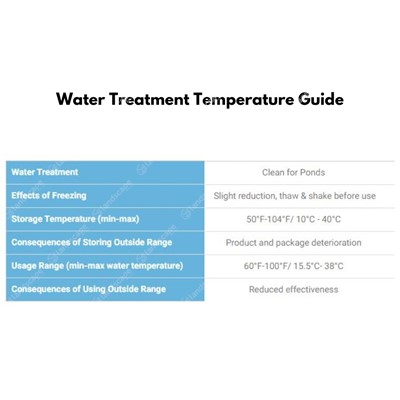 Water Treatment Temperature Guide

| Water Treatment | Clean for Ponds |
|---|---|
| Effects of Freezing | Slight reduction, thaw & shake before use |
| Storage Temperature (min-max) | 50°F-104°F/ 10°C - 40°C |
| Consequences of Storing Outside Range | Product and package deterioration |
| Usage Range (min-max water temperature) | 60°F-100°F/ 15.5°C- 38°C |
| Consequences of Using Outside Range | Reduced effectiveness |